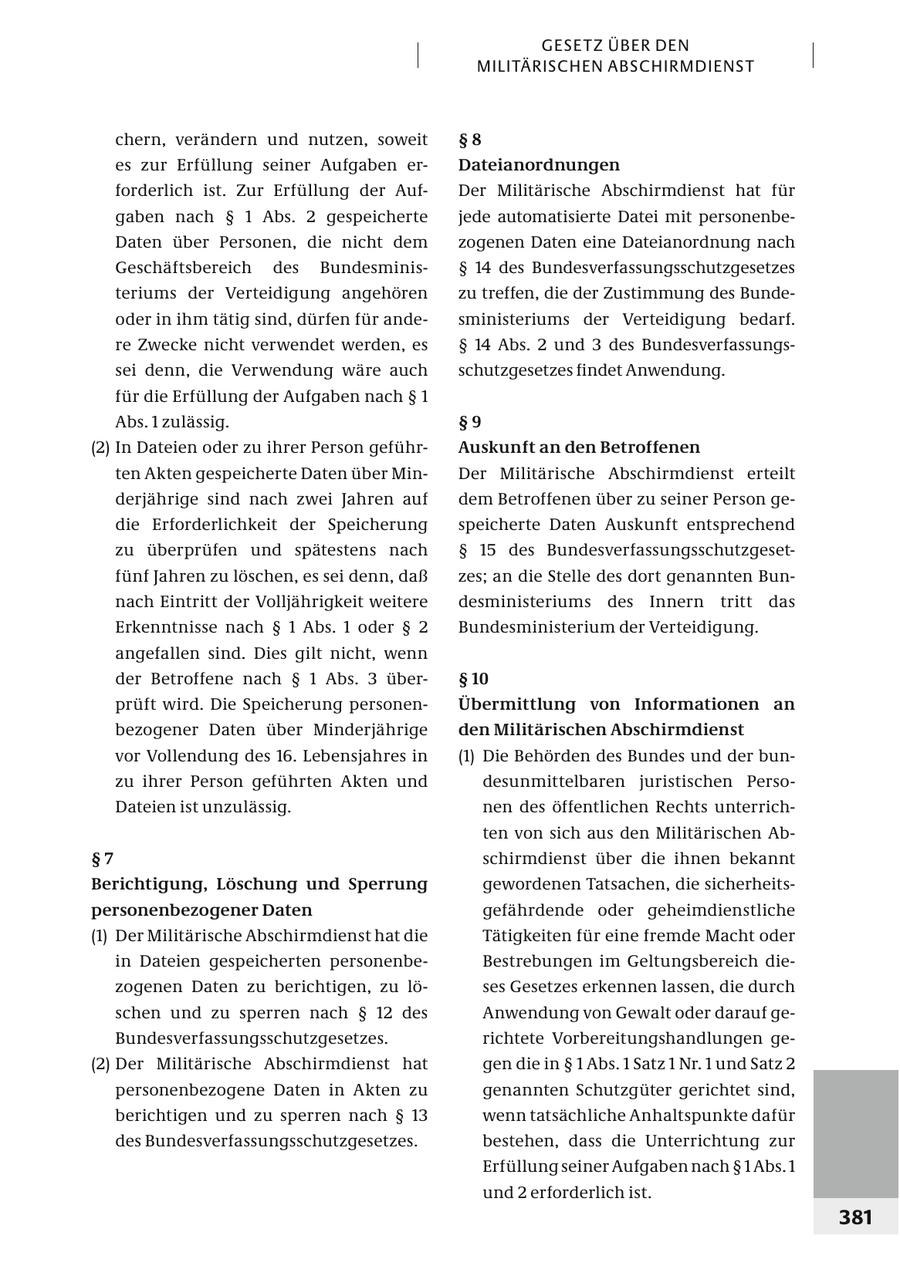 GESETZ ÜBER DEN MILITÄRISCHEN ABSCHIRMDIENST

chern, verändern und nutzen, soweit es zur Erfüllung seiner Aufgaben erforderlich ist. Zur Erfüllung der Aufgaben nach § 1 Abs. 2 gespeicherte Daten über Personen, die nicht dem Geschäftsbereich des Bundesministeriums der Verteidigung angehören oder in ihm tätig sind, dürfen für andere Zwecke nicht verwendet werden, es sei denn, die Verwendung wäre auch für die Erfüllung der Aufgaben nach § 1 Abs. 1 zulässig.

(2) In Dateien oder zu ihrer Person geführten Akten gespeicherte Daten über Minderjährige sind nach zwei Jahren auf die Erforderlichkeit der Speicherung zu überprüfen und spätestens nach fünf Jahren zu löschen, es sei denn, daß nach Eintritt der Volljährigkeit weitere Erkenntnisse nach § 1 Abs. 1 oder § 2 angefallen sind. Dies gilt nicht, wenn der Betroffene nach § 1 Abs. 3 überprüft wird. Die Speicherung personenbezogener Daten über Minderjährige vor Vollendung des 16. Lebensjahres in zu ihrer Person geführten Akten und Dateien ist unzulässig.

§ 7
Berichtigung, Löschung und Sperrung personenbezogener Daten

(1) Der Militärische Abschirmdienst hat die in Dateien gespeicherten personenbezogenen Daten zu berichtigen, zu löschen und zu sperren nach § 12 des Bundesverfassungsschutzgesetzes.

(2) Der Militärische Abschirmdienst hat personenbezogene Daten in Akten zu berichtigen und zu sperren nach § 13 des Bundesverfassungsschutzgesetzes.

§ 8
Dateianordnungen

Der Militärische Abschirmdienst hat für jede automatisierte Datei mit personenbezogenen Daten eine Dateianordnung nach § 14 des Bundesverfassungsschutzgesetzes zu treffen, die der Zustimmung des Bundesministeriums der Verteidigung bedarf. § 14 Abs. 2 und 3 des Bundesverfassungsschutzgesetzes findet Anwendung.

§ 9
Auskunft an den Betroffenen

Der Militärische Abschirmdienst erteilt dem Betroffenen über zu seiner Person gespeicherte Daten Auskunft entsprechend § 15 des Bundesverfassungsschutzgesetzes; an die Stelle des dort genannten Bundesministeriums des Innern tritt das Bundesministerium der Verteidigung.

§ 10
Übermittlung von Informationen an den Militärischen Abschirmdienst

(1) Die Behörden des Bundes und der bundesunmittelbaren juristischen Personen des öffentlichen Rechts unterrichten von sich aus den Militärischen Abschirmdienst über die ihnen bekannt gewordenen Tatsachen, die sicherheitsgefährdende oder geheimdienstliche Tätigkeiten für eine fremde Macht oder Bestrebungen im Geltungsbereich dieses Gesetzes erkennen lassen, die durch Anwendung von Gewalt oder darauf gerichtete Vorbereitungshandlungen gegen die in § 1 Abs. 1 Satz 1 Nr. 1 und Satz 2 genannten Schutzgüter gerichtet sind, wenn tatsächliche Anhaltspunkte dafür bestehen, dass die Unterrichtung zur Erfüllung seiner Aufgaben nach § 1 Abs. 1 und 2 erforderlich ist.

381